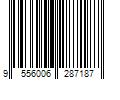 9 556006 287187